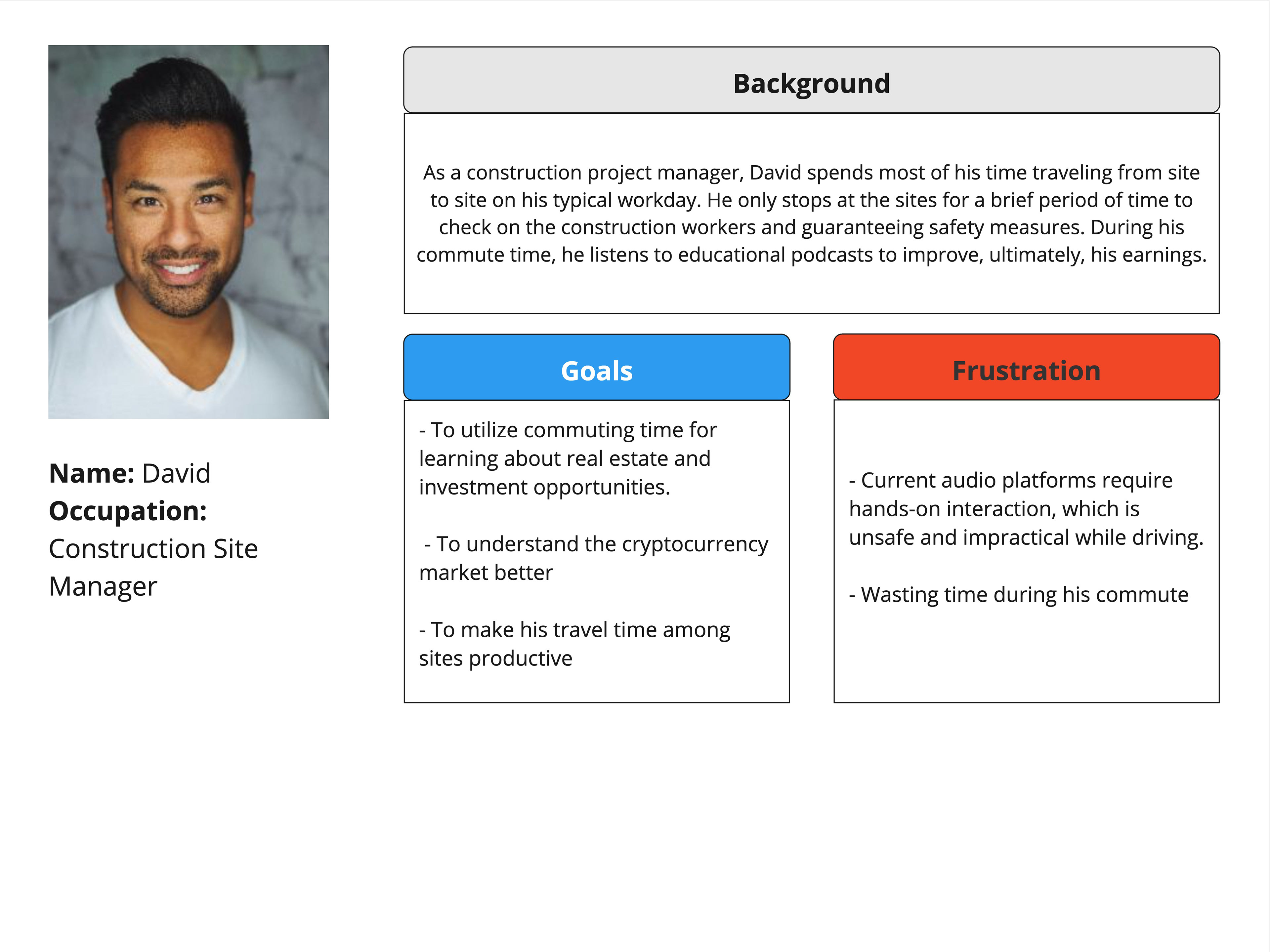 Name: David
Occupation:
Construction Site Manager

Background

As a construction project manager, David spends most of his time traveling from site to site on his typical workday. He only stops at the sites for a brief period of time to check on the construction workers and guaranteeing safety measures. During his commute time, he listens to educational podcasts to improve, ultimately, his earnings.

Goals

- To utilize commuting time for learning about real estate and investment opportunities.

- To understand the cryptocurrency market better

- To make his travel time among sites productive

Frustration

- Current audio platforms require hands-on interaction, which is unsafe and impractical while driving.

- Wasting time during his commute